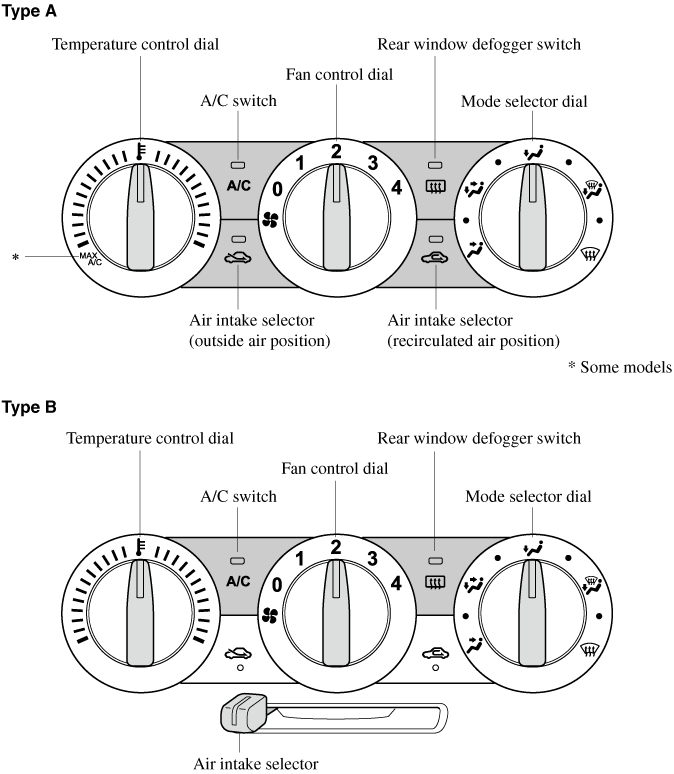 Type A

Temperature control dial

Rear window defogger switch

Fan control dial

A/C switch

Mode selector dial

A/C

0

1

2

3

4

*

MAX
A/C

Air intake selector
(outside air position)

Air intake selector
(recirculated air position)

* Some models

Type B

Temperature control dial

Rear window defogger switch

Fan control dial

A/C switch

Mode selector dial

A/C

0

1

2

3

4

Air intake selector